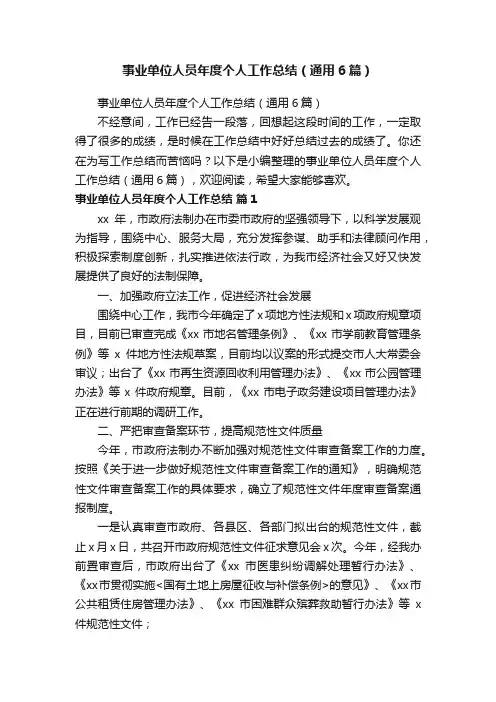 事业单位人员年度个人工作总结（通用6篇）

事业单位人员年度个人工作总结（通用6篇）

不经意间，工作已经告一段落，回想起这段时间的工作，一定取得了很多的成绩，是时候在工作总结中好好总结过去的成绩了。你还在为写工作总结而苦恼吗？以下是小编整理的事业单位人员年度个人工作总结（通用6篇），欢迎阅读，希望大家能够喜欢。

事业单位人员年度个人工作总结 篇1

xx 年，市政府法制办在市委市政府的坚强领导下，以科学发展观为指导，围绕中心、服务大局，充分发挥参谋、助手和法律顾问作用，积极探索制度创新，扎实推进依法行政，为我市经济社会又好又快发展提供了良好的法制保障。

一、加强政府立法工作，促进经济社会发展

围绕中心工作，我市今年确定了x项地方性法规和x项政府规章项目，目前已审查完成《xx 市地名管理条例》、《xx 市学前教育管理条例》等 x 件地方性法规草案，目前均以议案的形式提交市人大常委会审议；出台了《xx 市再生资源回收利用管理办法》、《xx 市公园管理办法》等 x 件政府规章。目前，《xx 市电子政务建设项目管理办法》正在进行前期的调研工作。

二、严把审查备案环节，提高规范性文件质量

今年，市政府法制办不断加强对规范性文件审查备案工作的力度。按照《关于进一步做好规范性文件审查备案工作的通知》，明确规范性文件审查备案工作的具体要求，确立了规范性文件年度审查备案通报制度。

一是认真审查市政府、各县区、各部门拟出台的规范性文件，截止x月x日，共召开市政府规范性文件征求意见会x次。今年，经我办前置审查后，市政府出台了《xx 市医患纠纷调解处理暂行办法》、《xx市贯彻实施<国有土地上房屋征收与补偿条例>的意见》、《xx市公共租赁住房管理办法》、《xx 市困难群众殡葬救助暂行办法》等 x 件规范性文件；